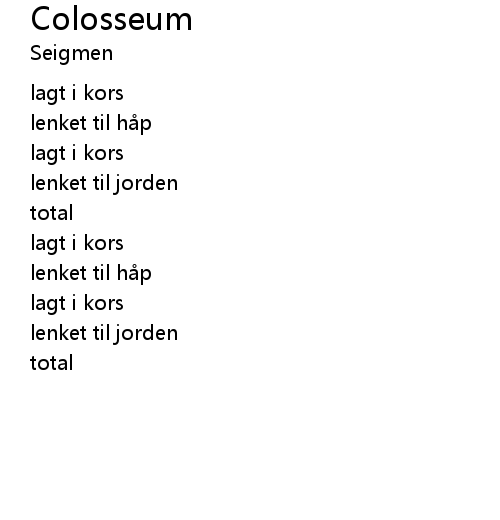 Colosseum
Seigmen

lagt i kors
lenket til håp
lagt i kors
lenket til jorden
total
lagt i kors
lenket til håp
lagt i kors
lenket til jorden
total